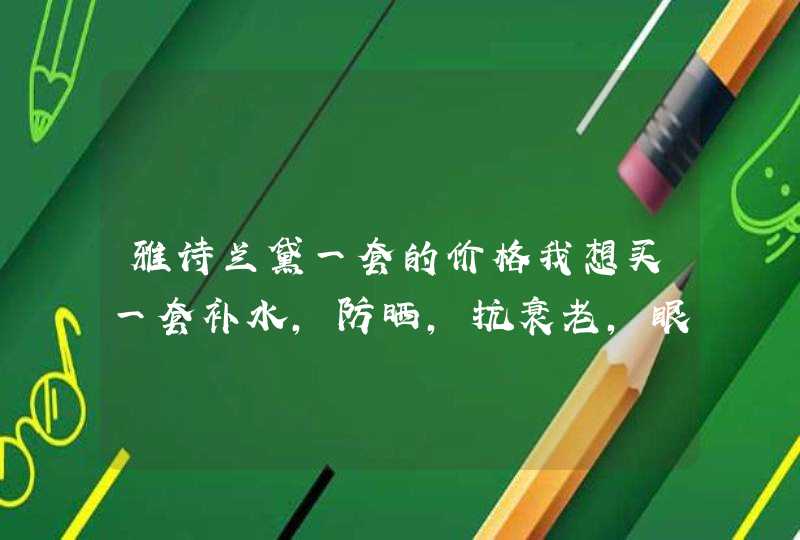 雅诗兰黛一套的价格我想买一套补水，防晒，抗衰老，眼